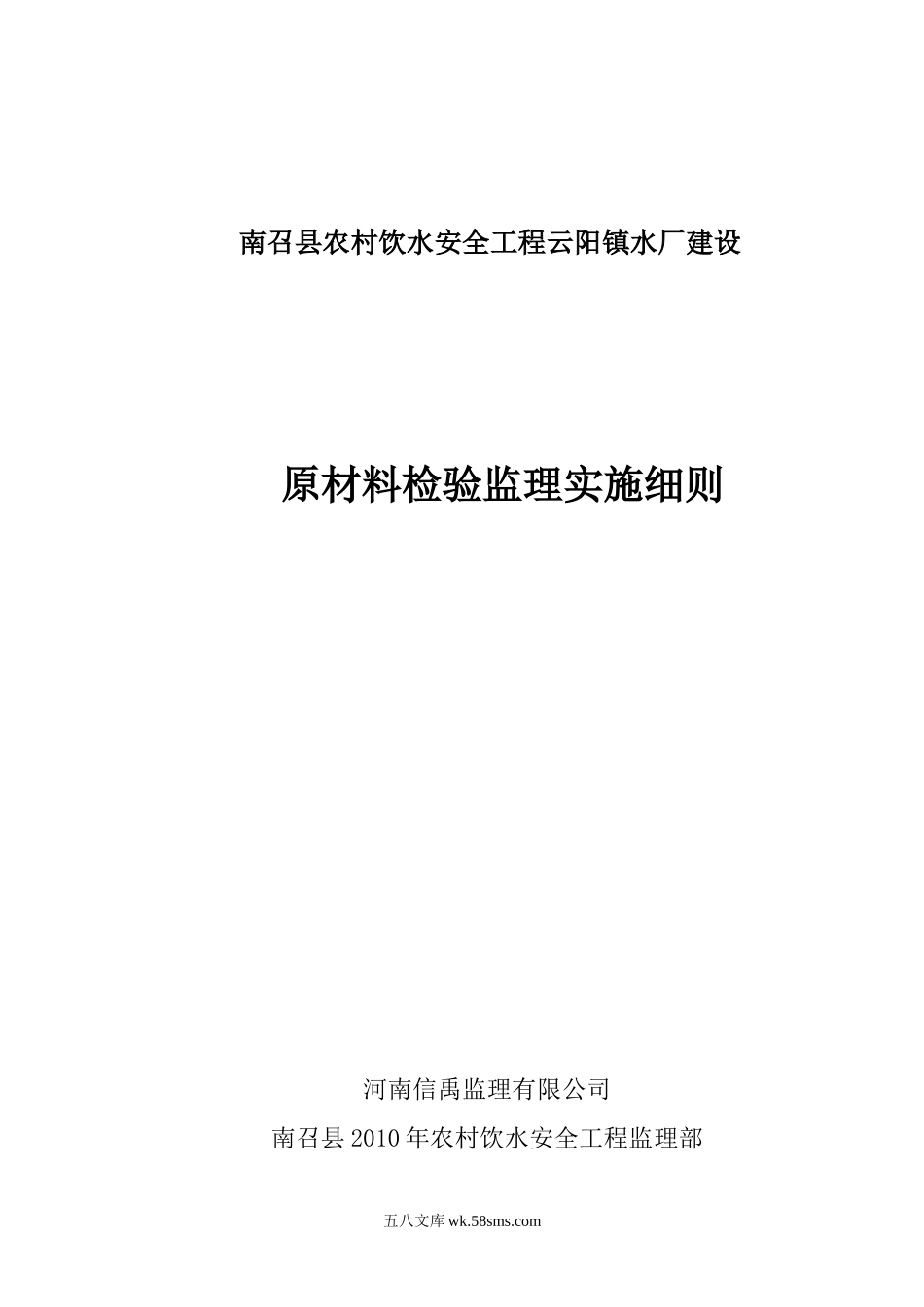 南召县农村饮水安全工程云阳镇水厂建设

原材料检验监理实施细则

河南信禹监理有限公司

南召县2010年农村饮水安全工程监理部

五八文库 wk.58sms.com